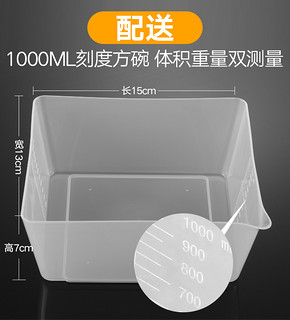 配送

1000ML刻度方碗 体积重量双测量

长15cm

宽13cm

高7cm

1000
ml
900
800
700